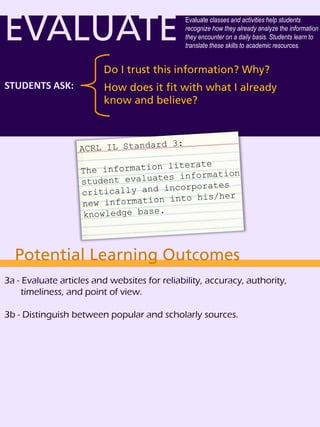 EVALUATE

Evaluate classes and activities help students recognize how they already analyze the information they encounter on a daily basis. Students learn to translate these skills to academic resources.

STUDENTS ASK:

Do I trust this information? Why?

How does it fit with what I already know and believe?

ACRL IL Standard 3:

The information literate student evaluates information critically and incorporates new information into his/her knowledge base.

Potential Learning Outcomes

3a - Evaluate articles and websites for reliability, accuracy, authority, timeliness, and point of view.

3b - Distinguish between popular and scholarly sources.